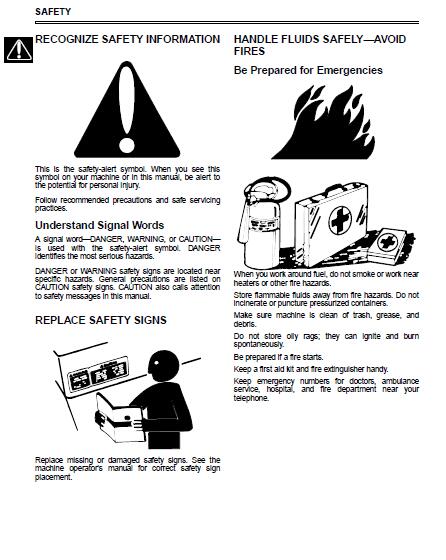 SAFETY

RECOGNIZE SAFETY INFORMATION

This is the safety-alert symbol. When you see this symbol on your machine or in this manual, be alert to the potential for personal injury.

Follow recommended precautions and safe servicing practices.

Understand Signal Words

A signal word—DANGER, WARNING, or CAUTION—is used with the safety-alert symbol. DANGER identifies the most serious hazards.

DANGER or WARNING safety signs are located near specific hazards. General precautions are listed on CAUTION safety signs. CAUTION also calls attention to safety messages in this manual.

REPLACE SAFETY SIGNS

Replace missing or damaged safety signs. See the machine operator's manual for correct safety sign placement.

HANDLE FLUIDS SAFELY—AVOID FIRES

Be Prepared for Emergencies

When you work around fuel, do not smoke or work near heaters or other fire hazards.

Store flammable fluids away from fire hazards. Do not incinerate or puncture pressurized containers.

Make sure machine is clean of trash, grease, and debris.

Do not store oily rags; they can ignite and burn spontaneously.

Be prepared if a fire starts.

Keep a first aid kit and fire extinguisher handy.

Keep emergency numbers for doctors, ambulance service, hospital, and fire department near your telephone.